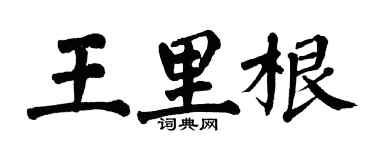 王里根
词典网